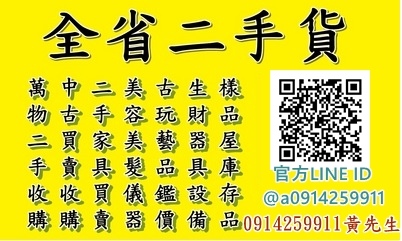 全省二手貨

萬物二手收購
中古買賣收購
二手家具買賣
美容美髮儀器
古玩藝品鑑價
生財器具設備
樣品屋庫存品

官方LINE ID
@a0914259911
0914259911黃先生